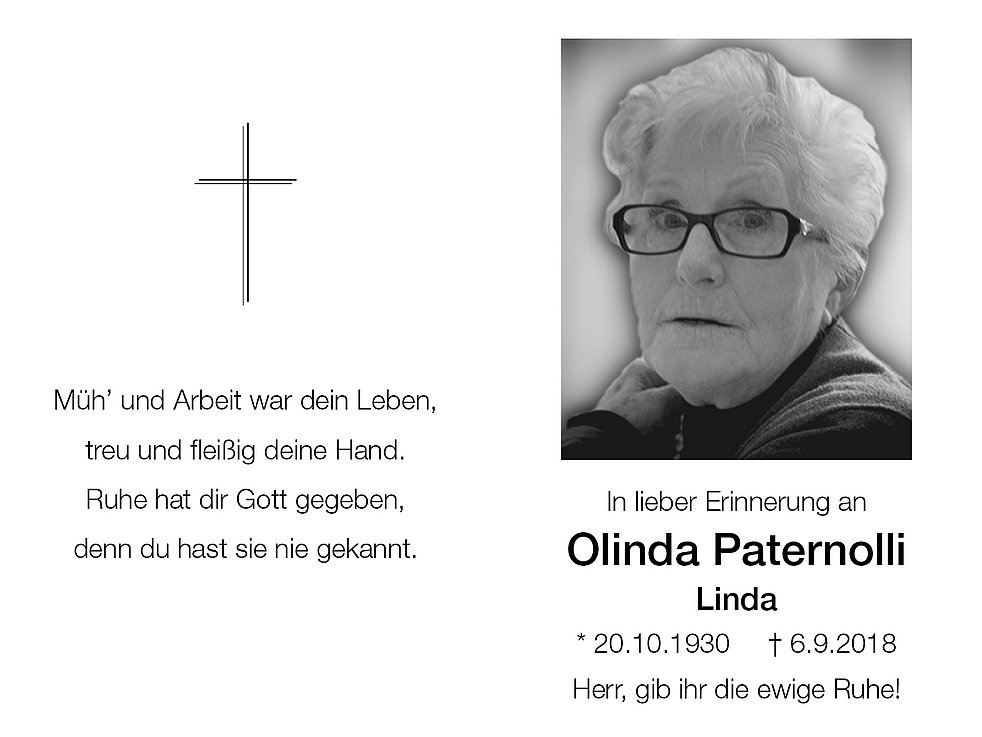 Müh' und Arbeit war dein Leben,
treu und fleißig deine Hand.
Ruhe hat dir Gott gegeben,
denn du hast sie nie gekannt.

In lieber Erinnerung an

Olinda Paternolli

Linda

* 20.10.1930 † 6.9.2018

Herr, gib ihr die ewige Ruhe!